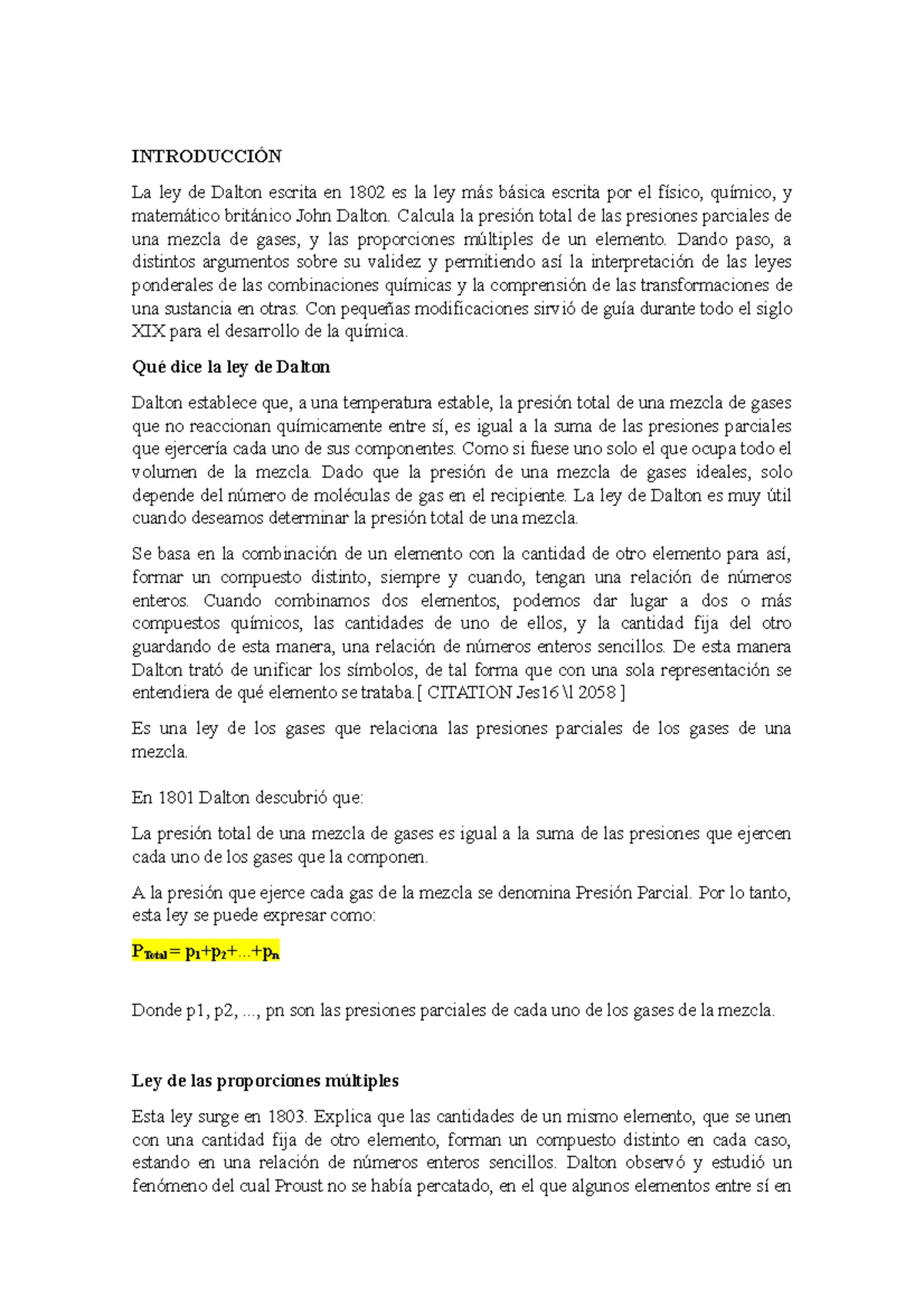 INTRODUCCIÓN

La ley de Dalton escrita en 1802 es la ley más básica escrita por el físico, químico, y matemático británico John Dalton. Calcula la presión total de las presiones parciales de una mezcla de gases, y las proporciones múltiples de un elemento. Dando paso, a distintos argumentos sobre su validez y permitiendo así la interpretación de las leyes ponderales de las combinaciones químicas y la comprensión de las transformaciones de una sustancia en otras. Con pequeñas modificaciones sirvió de guía durante todo el siglo XIX para el desarrollo de la química.

Qué dice la ley de Dalton

Dalton establece que, a una temperatura estable, la presión total de una mezcla de gases que no reaccionan químicamente entre sí, es igual a la suma de las presiones parciales que ejercería cada uno de sus componentes. Como si fuese uno solo el que ocupa todo el volumen de la mezcla. Dado que la presión de una mezcla de gases ideales, solo depende del número de moléculas de gas en el recipiente. La ley de Dalton es muy útil cuando deseamos determinar la presión total de una mezcla.

Se basa en la combinación de un elemento con la cantidad de otro elemento para así, formar un compuesto distinto, siempre y cuando, tengan una relación de números enteros. Cuando combinamos dos elementos, podemos dar lugar a dos o más compuestos químicos, las cantidades de uno de ellos, y la cantidad fija del otro guardando de esta manera, una relación de números enteros sencillos. De esta manera Dalton trató de unificar los símbolos, de tal forma que con una sola representación se entendiera de qué elemento se trataba.[ CITATION Jes16 \l 2058 ]

Es una ley de los gases que relaciona las presiones parciales de los gases de una mezcla.

En 1801 Dalton descubrió que:

La presión total de una mezcla de gases es igual a la suma de las presiones que ejercen cada uno de los gases que la componen.

A la presión que ejerce cada gas de la mezcla se denomina Presión Parcial. Por lo tanto, esta ley se puede expresar como:

$P_{Total} = p_1+p_2+...+p_n$

Donde p1, p2, ..., pn son las presiones parciales de cada uno de los gases de la mezcla.

Ley de las proporciones múltiples

Esta ley surge en 1803. Explica que las cantidades de un mismo elemento, que se unen con una cantidad fija de otro elemento, forman un compuesto distinto en cada caso, estando en una relación de números enteros sencillos. Dalton observó y estudió un fenómeno del cual Proust no se había percatado, en el que algunos elementos entre sí en